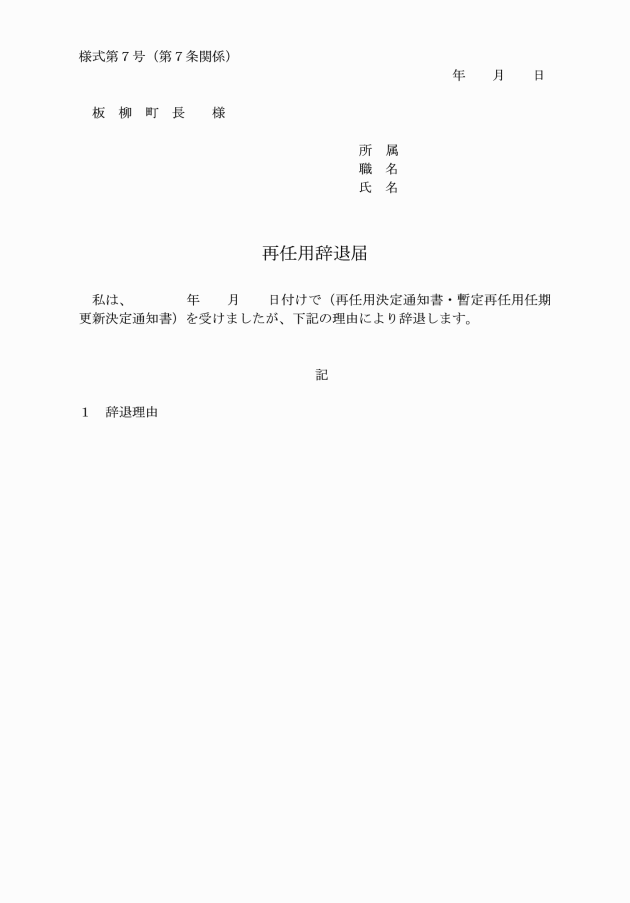 様式第７号（第７条関係）

年　　月　　日

板　柳　町　長　　様

所　属
職　名
氏　名

再任用辞退届

私は、　　　　年　　月　　日付けで（再任用決定通知書・暫定再任用任期更新決定通知書）を受けましたが、下記の理由により辞退します。

記

１　辞退理由